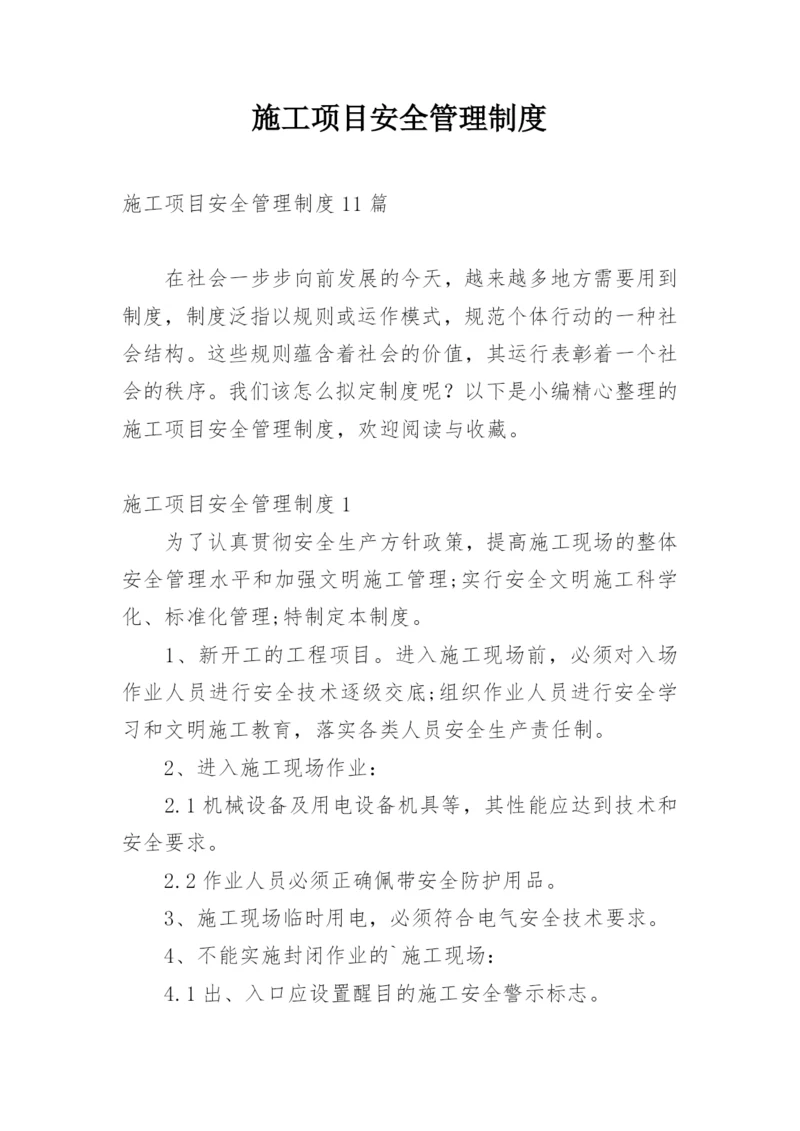 施工项目安全管理制度

施工项目安全管理制度11篇

在社会一步步向前发展的今天，越来越多地方需要用到制度，制度泛指以规则或运作模式，规范个体行动的一种社会结构。这些规则蕴含着社会的价值，其运行表彰着一个社会的秩序。我们该怎么拟定制度呢？以下是小编精心整理的施工项目安全管理制度，欢迎阅读与收藏。

施工项目安全管理制度1

为了认真贯彻安全生产方针政策，提高施工现场的整体安全管理水平和加强文明施工管理;实行安全文明施工科学化、标准化管理;特制定本制度。

1、新开工的工程项目。进入施工现场前，必须对入场作业人员进行安全技术逐级交底;组织作业人员进行安全学习和文明施工教育，落实各类人员安全生产责任制。

2、进入施工现场作业：

2.1机械设备及用电设备机具等，其性能应达到技术和安全要求。

2.2作业人员必须正确佩带安全防护用品。

3、施工现场临时用电，必须符合电气安全技术要求。

4、不能实施封闭作业的`施工现场：

4.1出、入口应设置醒目的施工安全警示标志。